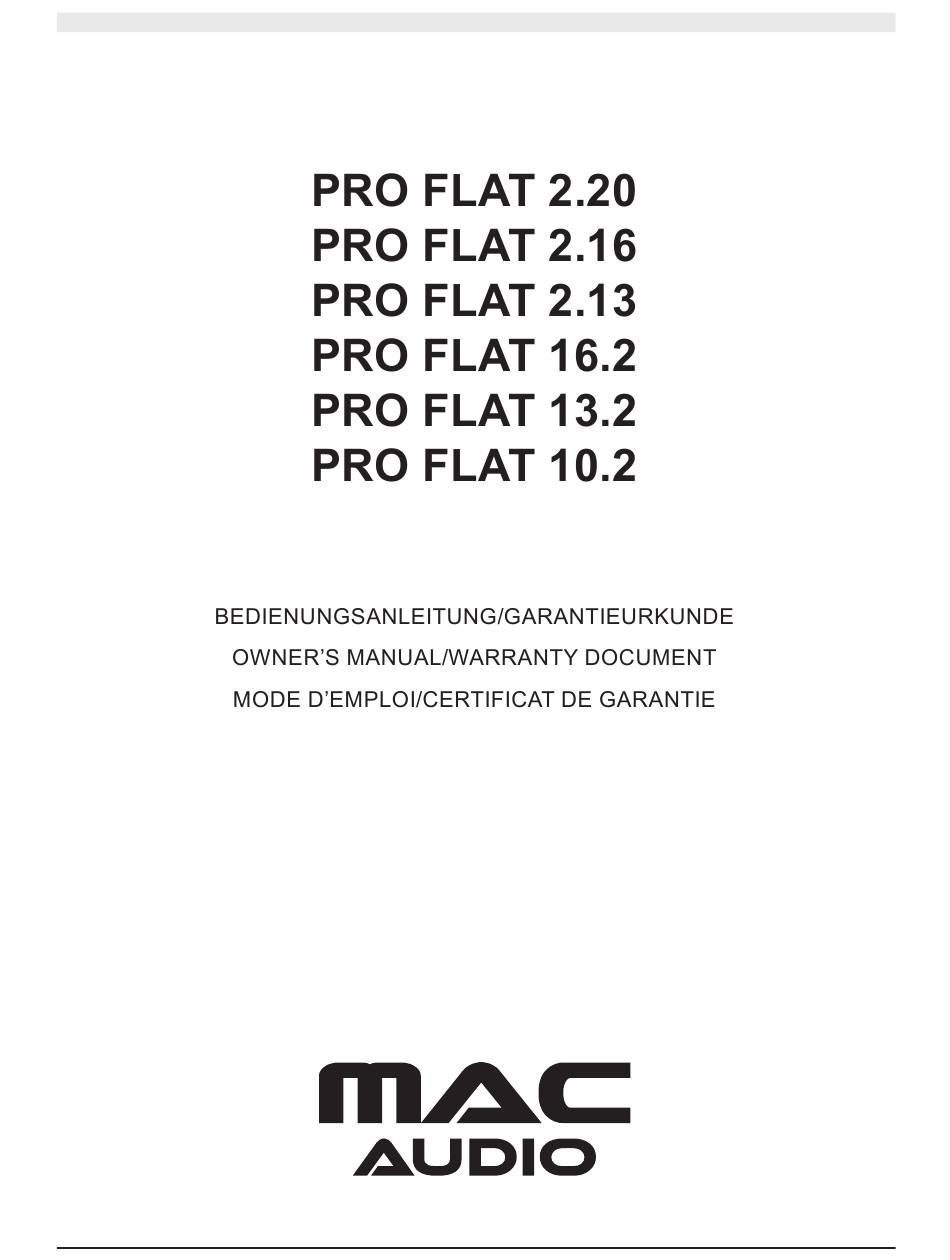 PRO FLAT 2.20
PRO FLAT 2.16
PRO FLAT 2.13
PRO FLAT 16.2
PRO FLAT 13.2
PRO FLAT 10.2

BEDIENUNGSANLEITUNG/GARANTIEURKUNDE
OWNER'S MANUAL/WARRANTY DOCUMENT
MODE D'EMPLOI/CERTIFICAT DE GARANTIE

MAC
AUDIO